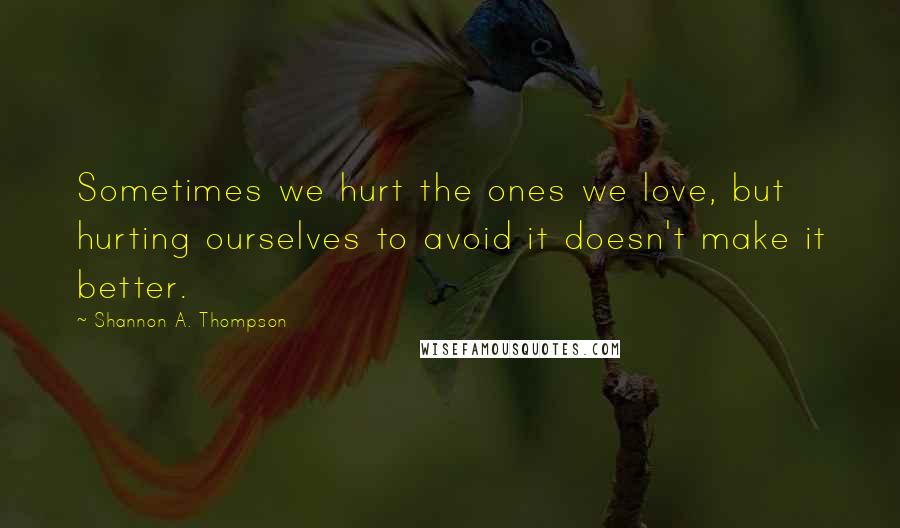 Sometimes we hurt the ones we love, but hurting ourselves to avoid it doesn't make it better.

~ Shannon A. Thompson

WISEFAMOUSQUOTES.COM